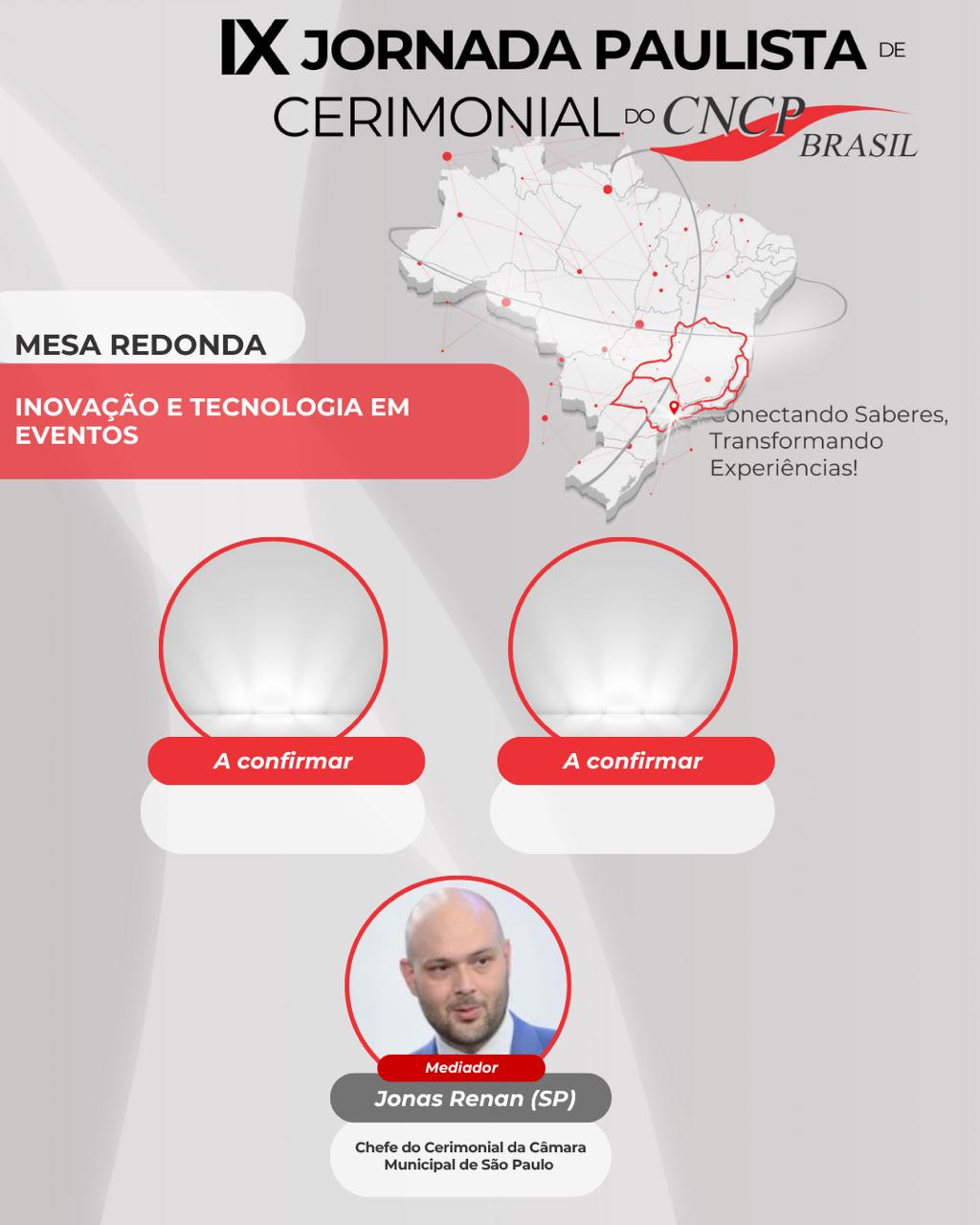 IX JORNADA PAULISTA DE CERIMONIAL DO CNCP BRASIL

MESA REDONDA

INOVAÇÃO E TECNOLOGIA EM EVENTOS

Conectando Saberes, Transformando Experiências!

A confirmar

A confirmar

Mediador
Jonas Renan (SP)
Chefe do Cerimonial da Câmara Municipal de São Paulo